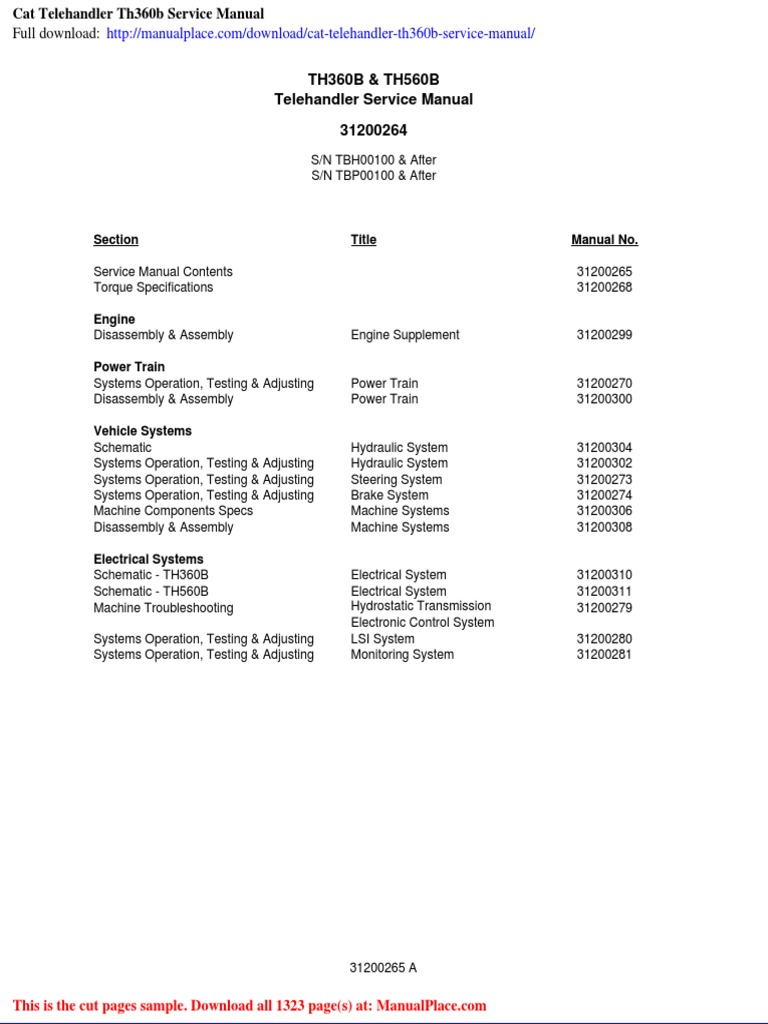 Cat Telehandler Th360b Service Manual
Full download: http://manualplace.com/download/cat-telehandler-th360b-service-manual/

TH360B & TH560B
Telehandler Service Manual

31200264

S/N TBH00100 & After
S/N TBP00100 & After

| Section | Title | Manual No. |
|---|---|---|
| Service Manual Contents | | 31200265 |
| Torque Specifications | | 31200268 |
| **Engine** | | |
| Disassembly & Assembly | Engine Supplement | 31200299 |
| **Power Train** | | |
| Systems Operation, Testing & Adjusting | Power Train | 31200270 |
| Disassembly & Assembly | Power Train | 31200300 |
| **Vehicle Systems** | | |
| Schematic | Hydraulic System | 31200304 |
| Systems Operation, Testing & Adjusting | Hydraulic System | 31200302 |
| Systems Operation, Testing & Adjusting | Steering System | 31200273 |
| Systems Operation, Testing & Adjusting | Brake System | 31200274 |
| Machine Components Specs | Machine Systems | 31200306 |
| Disassembly & Assembly | Machine Systems | 31200308 |
| **Electrical Systems** | | |
| Schematic - TH360B | Electrical System | 31200310 |
| Schematic - TH560B | Electrical System | 31200311 |
| Machine Troubleshooting | Hydrostatic Transmission Electronic Control System | 31200279 |
| Systems Operation, Testing & Adjusting | LSI System | 31200280 |
| Systems Operation, Testing & Adjusting | Monitoring System | 31200281 |

31200265 A

This is the cut pages sample. Download all 1323 page(s) at: ManualPlace.com